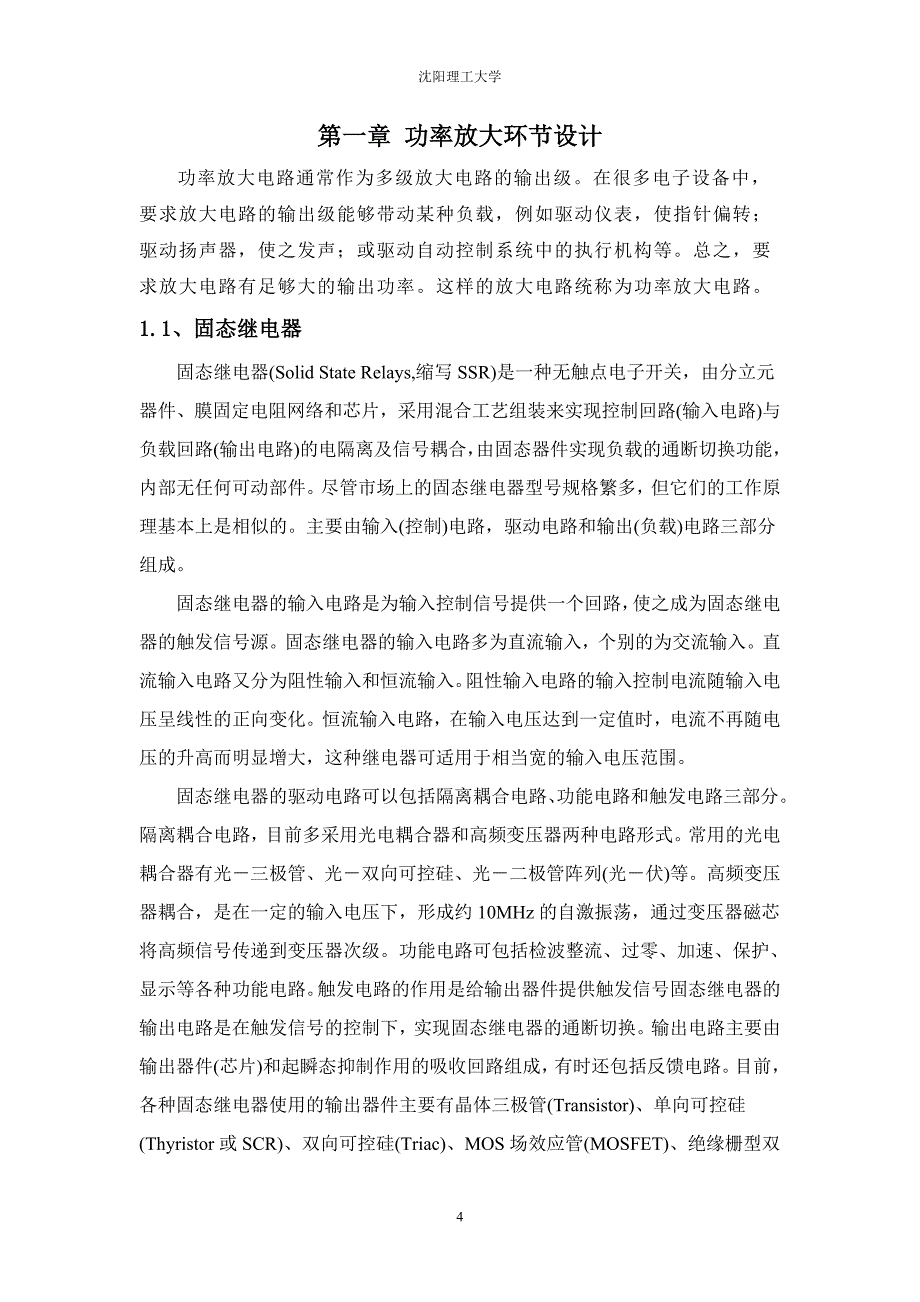 沈阳理工大学

第一章 功率放大环节设计

功率放大电路通常作为多级放大电路的输出级。在很多电子设备中，要求放大电路的输出级能够带动某种负载，例如驱动仪表，使指针偏转；驱动扬声器，使之发声；或驱动自动控制系统中的执行机构等。总之，要求放大电路有足够大的输出功率。这样的放大电路统称为功率放大电路。

1.1、固态继电器

固态继电器(Solid State Relays,缩写 SSR)是一种无触点电子开关，由分立元器件、膜固定电阻网络和芯片，采用混合工艺组装来实现控制回路(输入电路)与负载回路(输出电路)的电隔离及信号耦合，由固态器件实现负载的通断切换功能，内部无任何可动部件。尽管市场上的固态继电器型号规格繁多，但它们的工作原理基本上是相似的。主要由输入(控制)电路，驱动电路和输出(负载)电路三部分组成。

固态继电器的输入电路是为输入控制信号提供一个回路，使之成为固态继电器的触发信号源。固态继电器的输入电路多为直流输入，个别的为交流输入。直流输入电路又分为阻性输入和恒流输入。阻性输入电路的输入控制电流随输入电压呈线性的正向变化。恒流输入电路，在输入电压达到一定值时，电流不再随电压的升高而明显增大，这种继电器可适用于相当宽的输入电压范围。

固态继电器的驱动电路可以包括隔离耦合电路、功能电路和触发电路三部分。隔离耦合电路，目前多采用光电耦合器和高频变压器两种电路形式。常用的光电耦合器有光－三极管、光－双向可控硅、光－二极管阵列(光－伏)等。高频变压器耦合，是在一定的输入电压下，形成约 10MHz 的自激振荡，通过变压器磁芯将高频信号传递到变压器次级。功能电路可包括检波整流、过零、加速、保护、显示等各种功能电路。触发电路的作用是给输出器件提供触发信号固态继电器的输出电路是在触发信号的控制下，实现固态继电器的通断切换。输出电路主要由输出器件(芯片)和起瞬态抑制作用的吸收回路组成，有时还包括反馈电路。目前，各种固态继电器使用的输出器件主要有晶体三极管(Transistor)、单向可控硅(Thyristor 或 SCR)、双向可控硅(Triac)、MOS 场效应管(MOSFET)、绝缘栅型双

4